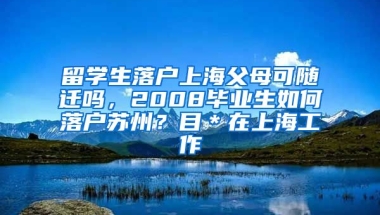 留学生落户上海父母可随迁吗，2008毕业生如何落户苏州？目*在上海工作